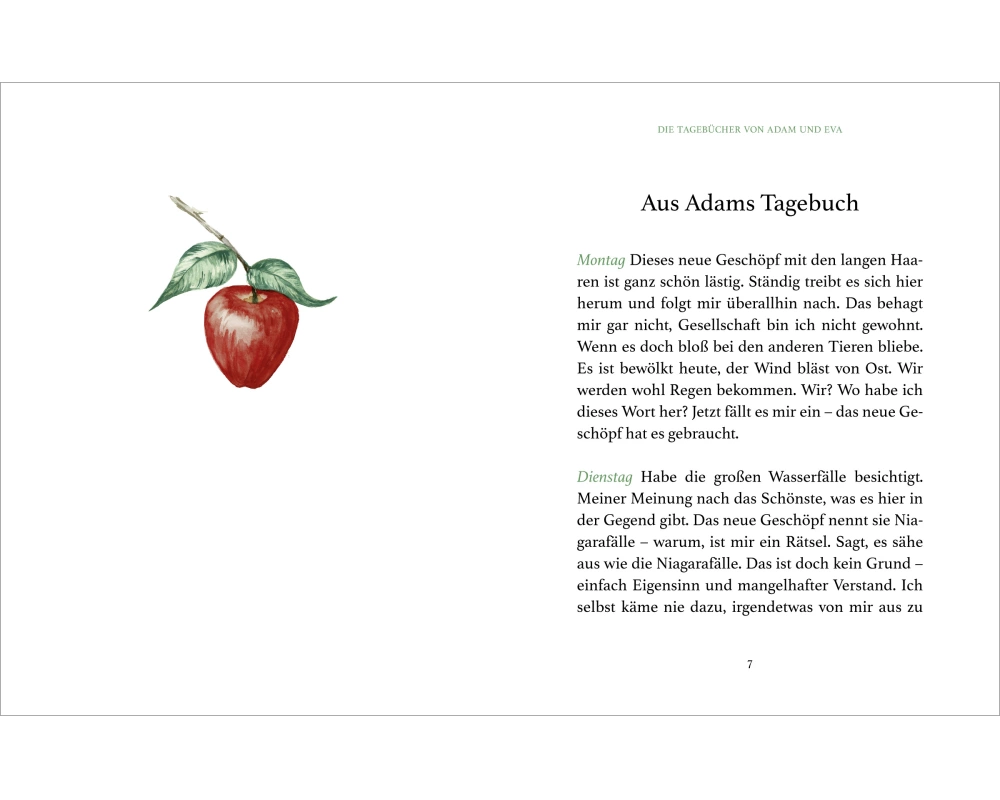 DIE TAGEBÜCHER VON ADAM UND EVA

Aus Adams Tagebuch

Montag Dieses neue Geschöpf mit den langen Haaren ist ganz schön lästig. Ständig treibt es sich hier herum und folgt mir überallhin nach. Das behagt mir gar nicht, Gesellschaft bin ich nicht gewohnt. Wenn es doch bloß bei den anderen Tieren bliebe. Es ist bewölkt heute, der Wind bläst von Ost. Wir werden wohl Regen bekommen. Wir? Wo habe ich dieses Wort her? Jetzt fällt es mir ein – das neue Geschöpf hat es gebraucht.

Dienstag Habe die großen Wasserfälle besichtigt. Meiner Meinung nach das Schönste, was es hier in der Gegend gibt. Das neue Geschöpf nennt sie Niagarafälle – warum, ist mir ein Rätsel. Sagt, es sähe aus wie die Niagarafälle. Das ist doch kein Grund – einfach Eigensinn und mangelhafter Verstand. Ich selbst käme nie dazu, irgendetwas von mir aus zu

7